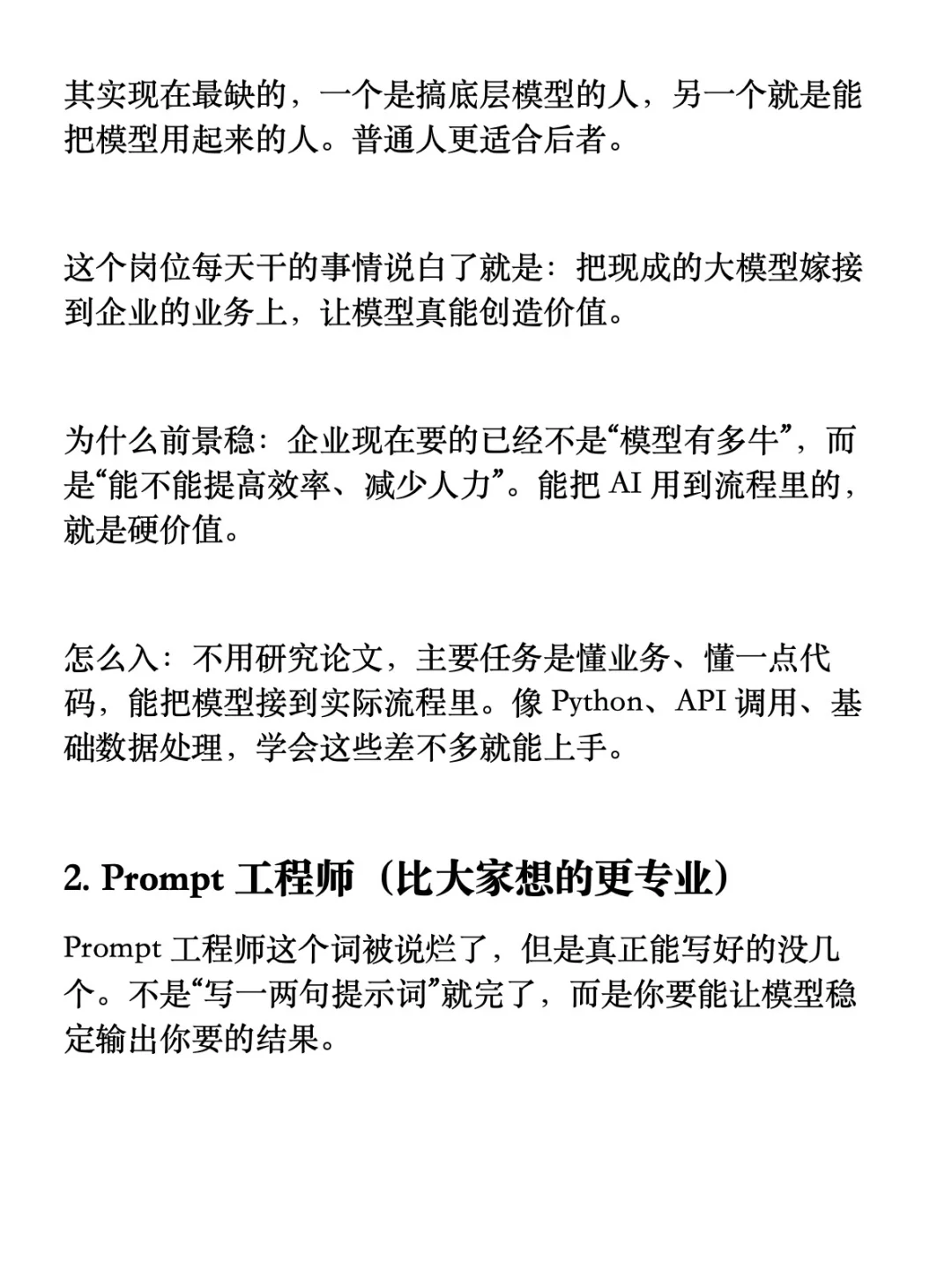 其实现在最缺的，一个是搞底层模型的人，另一个就是能把模型用起来的人。普通人更适合后者。

这个岗位每天干的事情说白了就是：把现成的大模型嫁接到企业的业务上，让模型真能创造价值。

为什么前景稳：企业现在要的已经不是“模型有多牛”，而是“能不能提高效率、减少人力”。能把 AI 用到流程里的，就是硬价值。

怎么入：不用研究论文，主要任务是懂业务、懂一点代码，能把模型接到实际流程里。像 Python、API 调用、基础数据处理，学会这些差不多就能上手。

2. Prompt 工程师（比大家想的更专业）

Prompt 工程师这个词被说烂了，但是真正能写好的没几个。不是“写一两句提示词”就完了，而是你要能让模型稳定输出你要的结果。